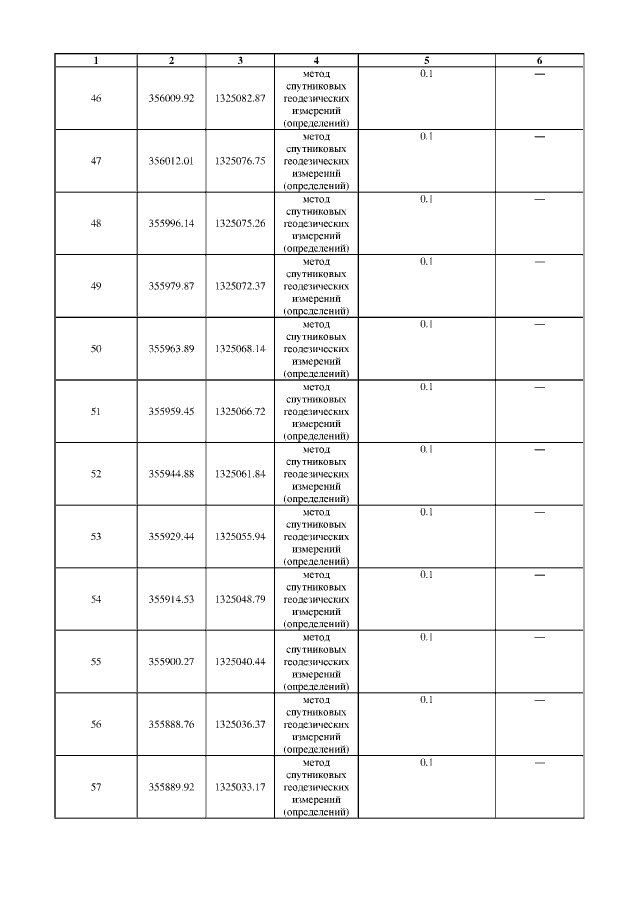 | 1 | 2 | 3 | 4 | 5 | 6 |
|---|---|---|---|---|---|
| 46 | 356009.92 | 1325082.87 | метод спутниковых геодезических измерений (определений) | 0.1 | — |
| 47 | 356012.01 | 1325076.75 | метод спутниковых геодезических измерений (определений) | 0.1 | — |
| 48 | 355996.14 | 1325075.26 | метод спутниковых геодезических измерений (определений) | 0.1 | — |
| 49 | 355979.87 | 1325072.37 | метод спутниковых геодезических измерений (определений) | 0.1 | — |
| 50 | 355963.89 | 1325068.14 | метод спутниковых геодезических измерений (определений) | 0.1 | — |
| 51 | 355959.45 | 1325066.72 | метод спутниковых геодезических измерений (определений) | 0.1 | — |
| 52 | 355944.88 | 1325061.84 | метод спутниковых геодезических измерений (определений) | 0.1 | — |
| 53 | 355929.44 | 1325055.94 | метод спутниковых геодезических измерений (определений) | 0.1 | — |
| 54 | 355914.53 | 1325048.79 | метод спутниковых геодезических измерений (определений) | 0.1 | — |
| 55 | 355900.27 | 1325040.44 | метод спутниковых геодезических измерений (определений) | 0.1 | — |
| 56 | 355888.76 | 1325036.37 | метод спутниковых геодезических измерений (определений) | 0.1 | — |
| 57 | 355889.92 | 1325033.17 | метод спутниковых геодезических измерений (определений) | 0.1 | — |